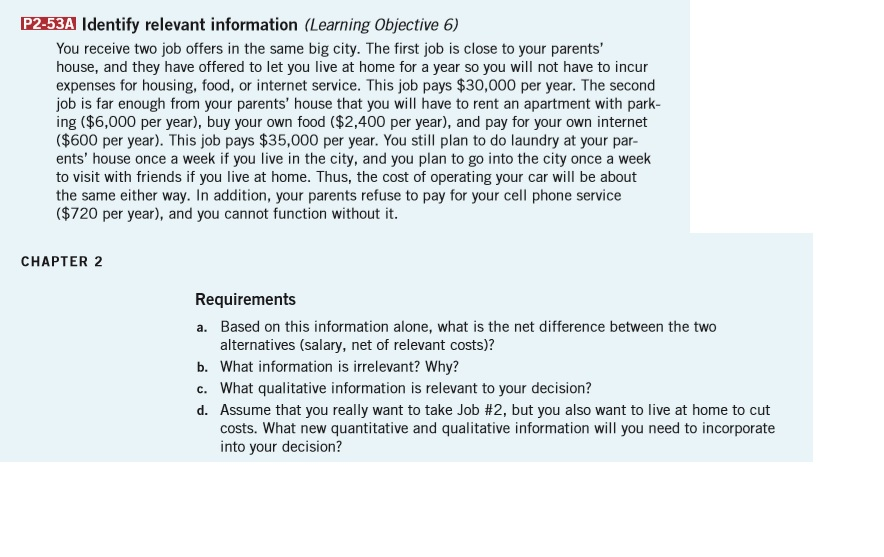 P2-53A Identify relevant information (Learning Objective 6)

You receive two job offers in the same big city. The first job is close to your parents' house, and they have offered to let you live at home for a year so you will not have to incur expenses for housing, food, or internet service. This job pays \$30,000 per year. The second job is far enough from your parents' house that you will have to rent an apartment with parking (\$6,000 per year), buy your own food (\$2,400 per year), and pay for your own internet (\$600 per year). This job pays \$35,000 per year. You still plan to do laundry at your parents' house once a week if you live in the city, and you plan to go into the city once a week to visit with friends if you live at home. Thus, the cost of operating your car will be about the same either way. In addition, your parents refuse to pay for your cell phone service (\$720 per year), and you cannot function without it.

CHAPTER 2

Requirements

a. Based on this information alone, what is the net difference between the two alternatives (salary, net of relevant costs)?

b. What information is irrelevant? Why?

c. What qualitative information is relevant to your decision?

d. Assume that you really want to take Job #2, but you also want to live at home to cut costs. What new quantitative and qualitative information will you need to incorporate into your decision?